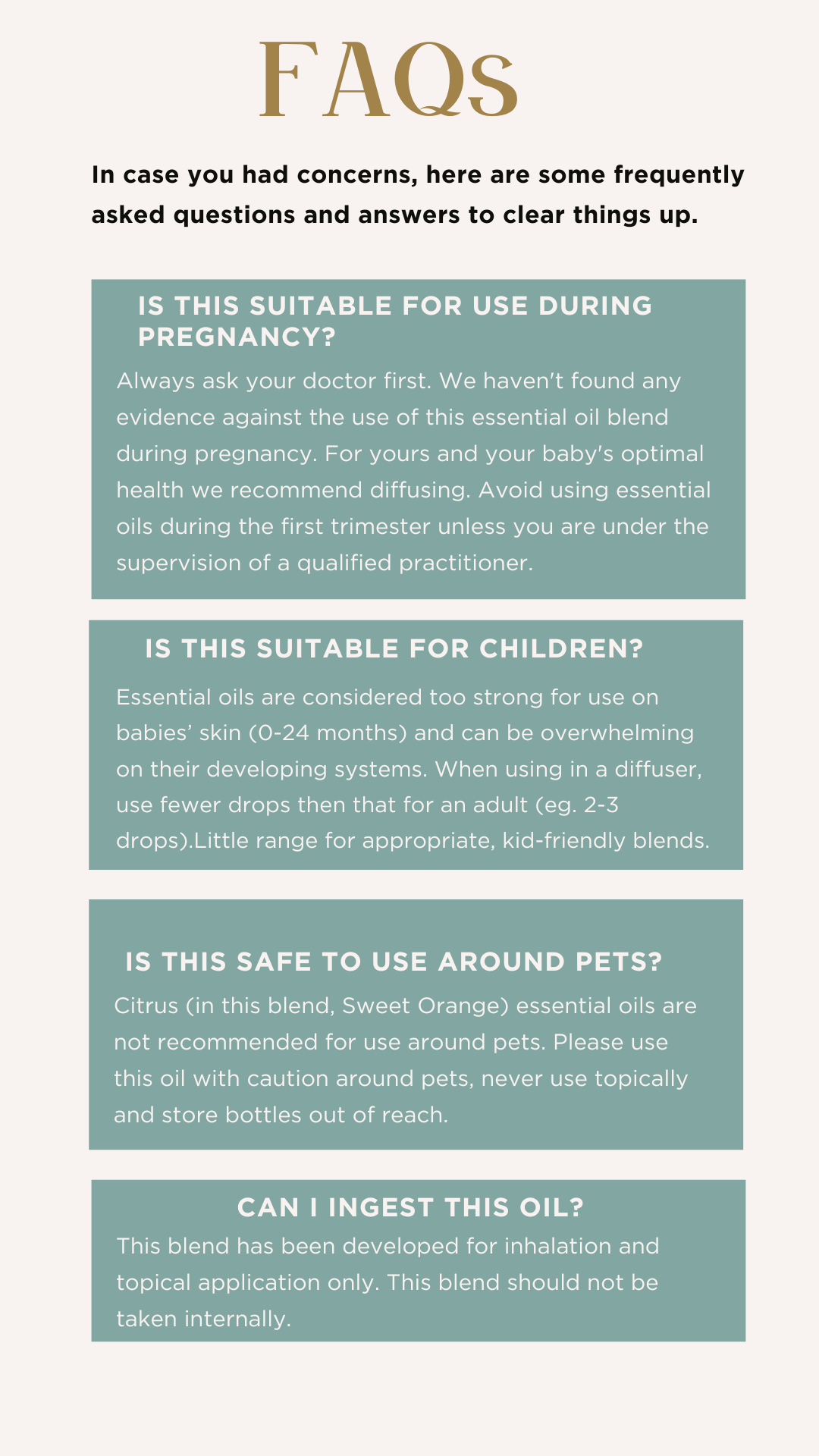 FAQs

In case you had concerns, here are some frequently asked questions and answers to clear things up.

IS THIS SUITABLE FOR USE DURING PREGNANCY?

Always ask your doctor first. We haven't found any evidence against the use of this essential oil blend during pregnancy. For yours and your baby's optimal health we recommend diffusing. Avoid using essential oils during the first trimester unless you are under the supervision of a qualified practitioner.

IS THIS SUITABLE FOR CHILDREN?

Essential oils are considered too strong for use on babies' skin (0-24 months) and can be overwhelming on their developing systems. When using in a diffuser, use fewer drops then that for an adult (eg. 2-3 drops).Little range for appropriate, kid-friendly blends.

IS THIS SAFE TO USE AROUND PETS?

Citrus (in this blend, Sweet Orange) essential oils are not recommended for use around pets. Please use this oil with caution around pets, never use topically and store bottles out of reach.

CAN I INGEST THIS OIL?

This blend has been developed for inhalation and topical application only. This blend should not be taken internally.